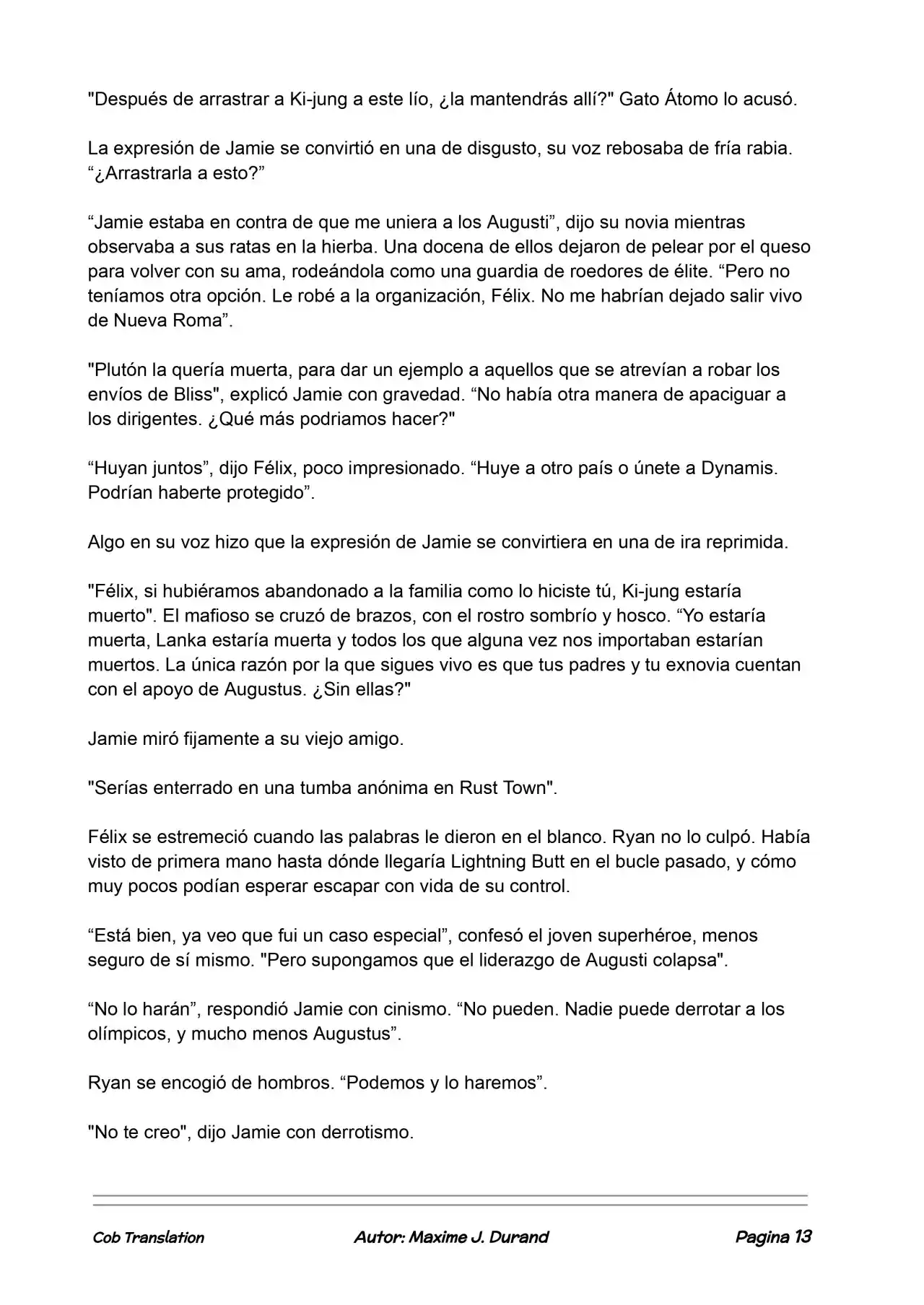 "Después de arrastrar a Ki-jung a este lío, ¿la mantendrás allí?" Gato Átomo lo acusó.

La expresión de Jamie se convirtió en una de disgusto, su voz rebosaba de fría rabia. “¿Arrastrarla a esto?”

“Jamie estaba en contra de que me uniera a los Augusti”, dijo su novia mientras observaba a sus ratas en la hierba. Una docena de ellos dejaron de pelear por el queso para volver con su ama, rodeándola como una guardia de roedores de élite. “Pero no teníamos otra opción. Le robé a la organización, Félix. No me habrían dejado salir vivo de Nueva Roma”.

"Plutón la quería muerta, para dar un ejemplo a aquellos que se atrevían a robar los envíos de Bliss", explicó Jamie con gravedad. “No había otra manera de apaciguar a los dirigentes. ¿Qué más podriamos hacer?"

“Huyan juntos”, dijo Félix, poco impresionado. “Huye a otro país o únete a Dynamis. Podrían haberte protegido”.

Algo en su voz hizo que la expresión de Jamie se convirtiera en una de ira reprimida.

"Félix, si hubiéramos abandonado a la familia como lo hiciste tú, Ki-jung estaría muerto". El mafioso se cruzó de brazos, con el rostro sombrío y hosco. “Yo estaría muerta, Lanka estaría muerta y todos los que alguna vez nos importaban estarían muertos. La única razón por la que sigues vivo es que tus padres y tu exnovia cuentan con el apoyo de Augustus. ¿Sin ellas?"

Jamie miró fijamente a su viejo amigo.

"Serías enterrado en una tumba anónima en Rust Town".

Félix se estremeció cuando las palabras le dieron en el blanco. Ryan no lo culpó. Había visto de primera mano hasta dónde llegaría Lightning Butt en el bucle pasado, y cómo muy pocos podían esperar escapar con vida de su control.

“Está bien, ya veo que fui un caso especial”, confesó el joven superhéroe, menos seguro de sí mismo. "Pero supongamos que el liderazgo de Augusti colapsa".

“No lo harán”, respondió Jamie con cinismo. “No pueden. Nadie puede derrotar a los olímpicos, y mucho menos Augustus”.

Ryan se encogió de hombros. “Podemos y lo haremos”.

"No te creo", dijo Jamie con derrotismo.

Cob Translation Autor: Maxime J. Durand Pagina 13